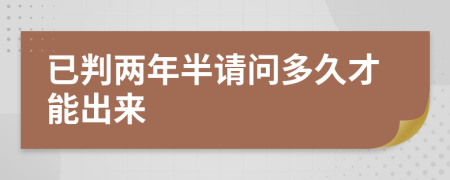 已判两年半请问多久才能出来